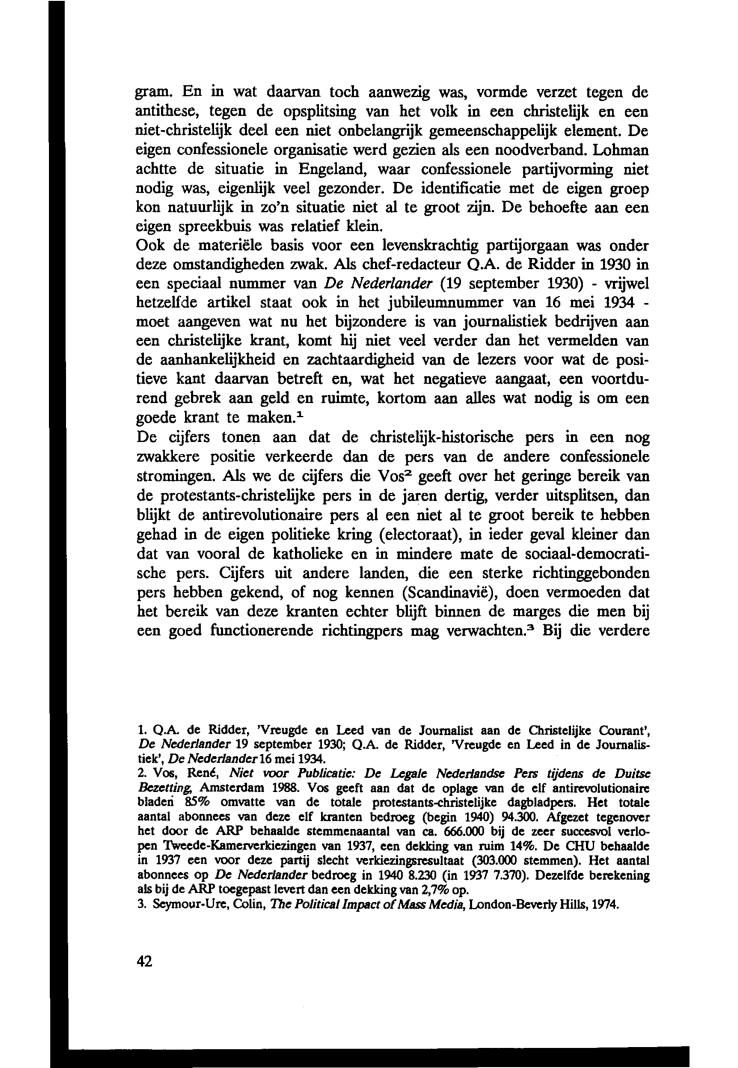 gram. En in wat daarvan toch aanwezig was, vormde verzet tegen de antithese, tegen de opsplitsing van het volk in een christelijk en een niet-christelijk deel een niet onbelangrijk gemeenschappelijk element. De eigen confessionele organisatie werd gezien als een noodverband. Lohman achtte de situatie in Engeland, waar confessionele partijvorming niet nodig was, eigenlijk veel gezonder. De identificatie met de eigen groep kon natuurlijk in zo'n situatie niet al te groot zijn. De behoefte aan een eigen spreekbuis was relatief klein.
Ook de materiële basis voor een levenskrachtig partijorgaan was onder deze omstandigheden zwak. Als chef-redacteur Q.A. de Ridder in 1930 in een speciaal nummer van De Nederlander (19 september 1930) - vrijwel hetzelfde artikel staat ook in het jubileumnummer van 16 mei 1934 - moet aangeven wat nu het bijzondere is van journalistiek bedrijven aan een christelijke krant, komt hij niet veel verder dan het vermelden van de aanhankelijkheid en zachtaardigheid van de lezers voor wat de positieve kant daarvan betreft en, wat het negatieve aangaat, een voortdurend gebrek aan geld en ruimte, kortom aan alles wat nodig is om een goede krant te maken.$^1$
De cijfers tonen aan dat de christelijk-historische pers in een nog zwakkere positie verkeerde dan de pers van de andere confessionele stromingen. Als we de cijfers die Vos$^2$ geeft over het geringe bereik van de protestants-christelijke pers in de jaren dertig, verder uitsplitsen, dan blijkt de antirevolutionaire pers al een niet al te groot bereik te hebben gehad in de eigen politieke kring (electoraat), in ieder geval kleiner dan dat van vooral de katholieke en in mindere mate de sociaal-democratische pers. Cijfers uit andere landen, die een sterke richtinggebonden pers hebben gekend, of nog kennen (Scandinavië), doen vermoeden dat het bereik van deze kranten echter blijft binnen de marges die men bij een goed functionerende richtingpers mag verwachten.$^3$ Bij die verdere

1. Q.A. de Ridder, 'Vreugde en Leed van de Journalist aan de Christelijke Courant', De Nederlander 19 september 1930; Q.A. de Ridder, 'Vreugde en Leed in de Journalistiek', De Nederlander 16 mei 1934.
2. Vos, René, Niet voor Publicatie: De Legale Nederlandse Pers tijdens de Duitse Bezetting, Amsterdam 1988. Vos geeft aan dat de oplage van de elf antirevolutionaire bladen 85% omvatte van de totale protestants-christelijke dagbladpers. Het totale aantal abonnees van deze elf kranten bedroeg (begin 1940) 94.300. Afgezet tegenover het door de ARP behaalde stemmenaantal van ca. 666.000 bij de zeer succesvol verlopen Tweede-Kamerverkiezingen van 1937, een dekking van ruim 14%. De CHU behaalde in 1937 een voor deze partij slecht verkiezingsresultaat (303.000 stemmen). Het aantal abonnees op De Nederlander bedroeg in 1940 8.230 (in 1937 7.370). Dezelfde berekening als bij de ARP toegepast levert dan een dekking van 2,7% op.
3. Seymour-Ure, Colin, The Political Impact of Mass Media, London-Beverly Hills, 1974.

42